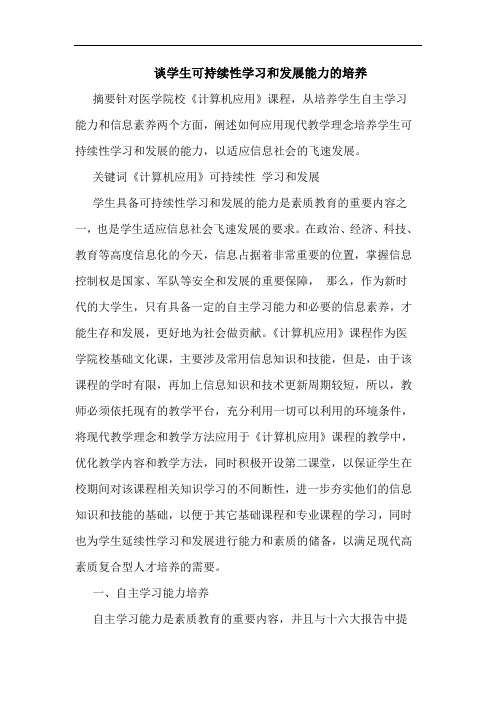 谈学生可持续性学习和发展能力的培养

摘要针对医学院校《计算机应用》课程，从培养学生自主学习能力和信息素养两个方面，阐述如何应用现代教学理念培养学生可持续性学习和发展的能力，以适应信息社会的飞速发展。

关键词《计算机应用》可持续性 学习和发展

学生具备可持续性学习和发展的能力是素质教育的重要内容之一，也是学生适应信息社会飞速发展的要求。在政治、经济、科技、教育等高度信息化的今天，信息占据着非常重要的位置，掌握信息控制权是国家、军队等安全和发展的重要保障， 那么，作为新时代的大学生，只有具备一定的自主学习能力和必要的信息素养，才能生存和发展，更好地为社会做贡献。《计算机应用》课程作为医学院校基础文化课，主要涉及常用信息知识和技能，但是，由于该课程的学时有限，再加上信息知识和技术更新周期较短，所以，教师必须依托现有的教学平台，充分利用一切可以利用的环境条件，将现代教学理念和教学方法应用于《计算机应用》课程的教学中，优化教学内容和教学方法，同时积极开设第二课堂，以保证学生在校期间对该课程相关知识学习的不间断性，进一步夯实他们的信息知识和技能的基础，以便于其它基础课程和专业课程的学习，同时也为学生延续性学习和发展进行能力和素质的储备，以满足现代高素质复合型人才培养的需要。

一、自主学习能力培养

自主学习能力是素质教育的重要内容，并且与十六大报告中提